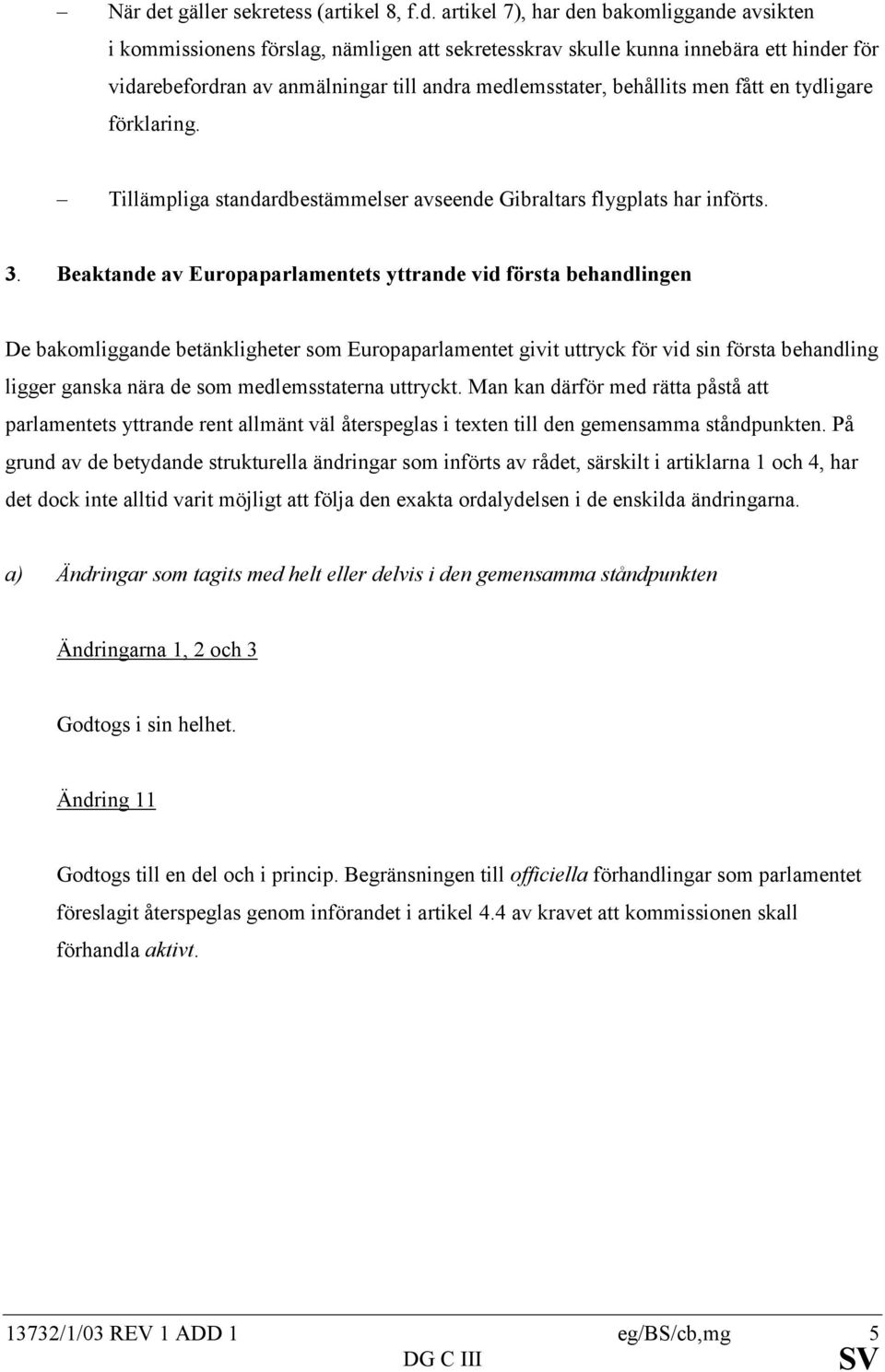 – När det gäller sekretess (artikel 8, f.d. artikel 7), har den bakomliggande avsikten i kommissionens förslag, nämligen att sekretesskrav skulle kunna innebära ett hinder för vidarebefordran av anmälningar till andra medlemsstater, behållits men fått en tydligare förklaring.

– Tillämpliga standardbestämmelser avseende Gibraltars flygplats har införts.

3. Beaktande av Europaparlamentets yttrande vid första behandlingen

De bakomliggande betänkligheter som Europaparlamentet givit uttryck för vid sin första behandling ligger ganska nära de som medlemsstaterna uttryckt. Man kan därför med rätta påstå att parlamentets yttrande rent allmänt väl återspeglas i texten till den gemensamma ståndpunkten. På grund av de betydande strukturella ändringar som införts av rådet, särskilt i artiklarna 1 och 4, har det dock inte alltid varit möjligt att följa den exakta ordalydelsen i de enskilda ändringarna.

a) Ändringar som tagits med helt eller delvis i den gemensamma ståndpunkten

Ändringarna 1, 2 och 3

Godtogs i sin helhet.

Ändring 11

Godtogs till en del och i princip. Begränsningen till officiella förhandlingar som parlamentet föreslagit återspeglas genom införandet i artikel 4.4 av kravet att kommissionen skall förhandla aktivt.

13732/1/03 REV 1 ADD 1 eg/BS/cb,mg 5
DG C III SV